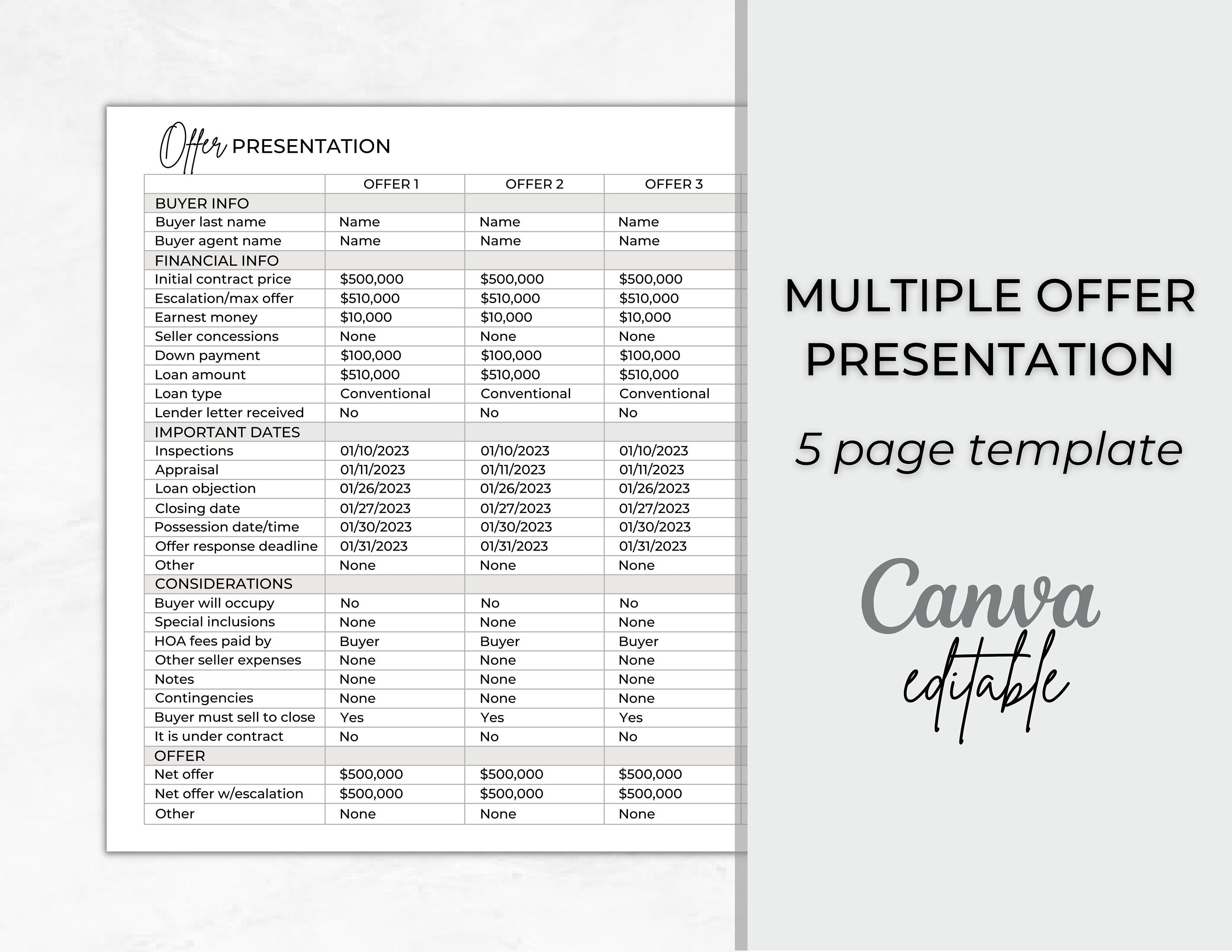 Offer PRESENTATION

| | OFFER 1 | OFFER 2 | OFFER 3 |
|---|---|---|---|
| BUYER INFO | | | |
| Buyer last name | Name | Name | Name |
| Buyer agent name | Name | Name | Name |
| FINANCIAL INFO | | | |
| Initial contract price | \$500,000 | \$500,000 | \$500,000 |
| Escalation/max offer | \$510,000 | \$510,000 | \$510,000 |
| Earnest money | \$10,000 | \$10,000 | \$10,000 |
| Seller concessions | None | None | None |
| Down payment | \$100,000 | \$100,000 | \$100,000 |
| Loan amount | \$510,000 | \$510,000 | \$510,000 |
| Loan type | Conventional | Conventional | Conventional |
| Lender letter received | No | No | No |
| IMPORTANT DATES | | | |
| Inspections | 01/10/2023 | 01/10/2023 | 01/10/2023 |
| Appraisal | 01/11/2023 | 01/11/2023 | 01/11/2023 |
| Loan objection | 01/26/2023 | 01/26/2023 | 01/26/2023 |
| Closing date | 01/27/2023 | 01/27/2023 | 01/27/2023 |
| Possession date/time | 01/30/2023 | 01/30/2023 | 01/30/2023 |
| Offer response deadline | 01/31/2023 | 01/31/2023 | 01/31/2023 |
| Other | None | None | None |
| CONSIDERATIONS | | | |
| Buyer will occupy | No | No | No |
| Special inclusions | None | None | None |
| HOA fees paid by | Buyer | Buyer | Buyer |
| Other seller expenses | None | None | None |
| Notes | None | None | None |
| Contingencies | None | None | None |
| Buyer must sell to close | Yes | Yes | Yes |
| It is under contract | No | No | No |
| OFFER | | | |
| Net offer | \$500,000 | \$500,000 | \$500,000 |
| Net offer w/escalation | \$500,000 | \$500,000 | \$500,000 |
| Other | None | None | None |

MULTIPLE OFFER PRESENTATION

5 page template

Canva editable